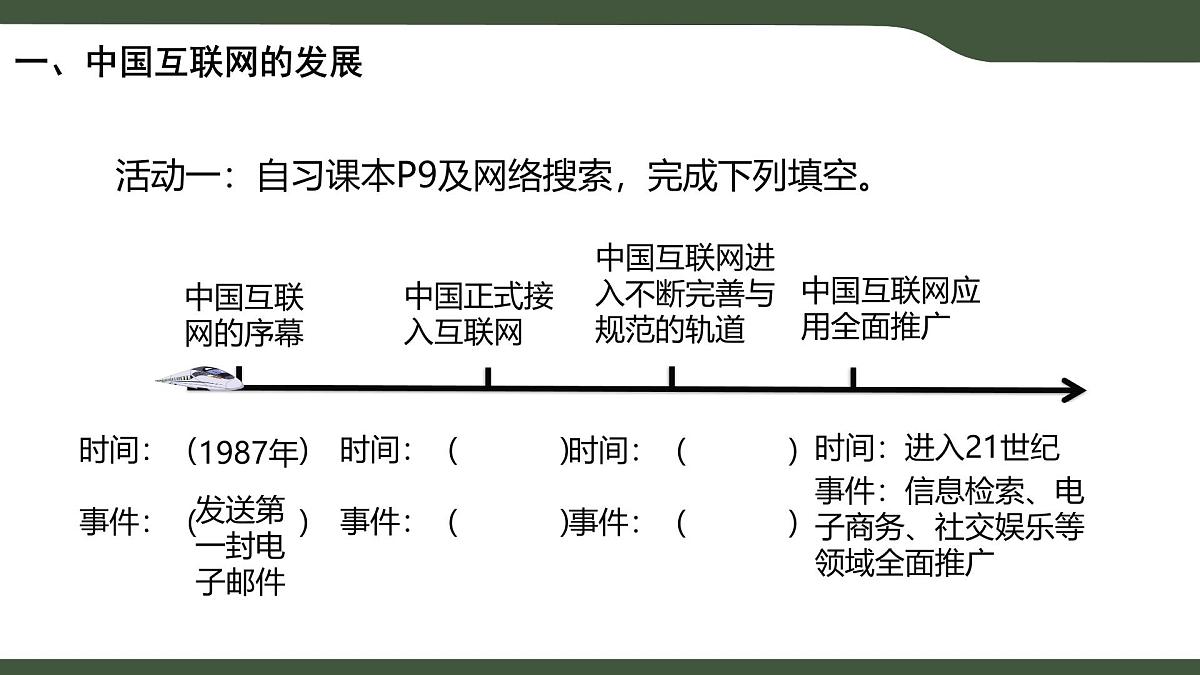 一、中国互联网的发展

活动一：自习课本P9及网络搜索，完成下列填空。

中国互联网的序幕

中国正式接入互联网

中国互联网进入不断完善与规范的轨道

中国互联网应用全面推广

时间：（1987年）

事件：（发送第一封电子邮件）

时间：（ ）

事件：（ ）

时间：（ ）

事件：（ ）

时间：进入21世纪

事件：信息检索、电子商务、社交娱乐等领域全面推广